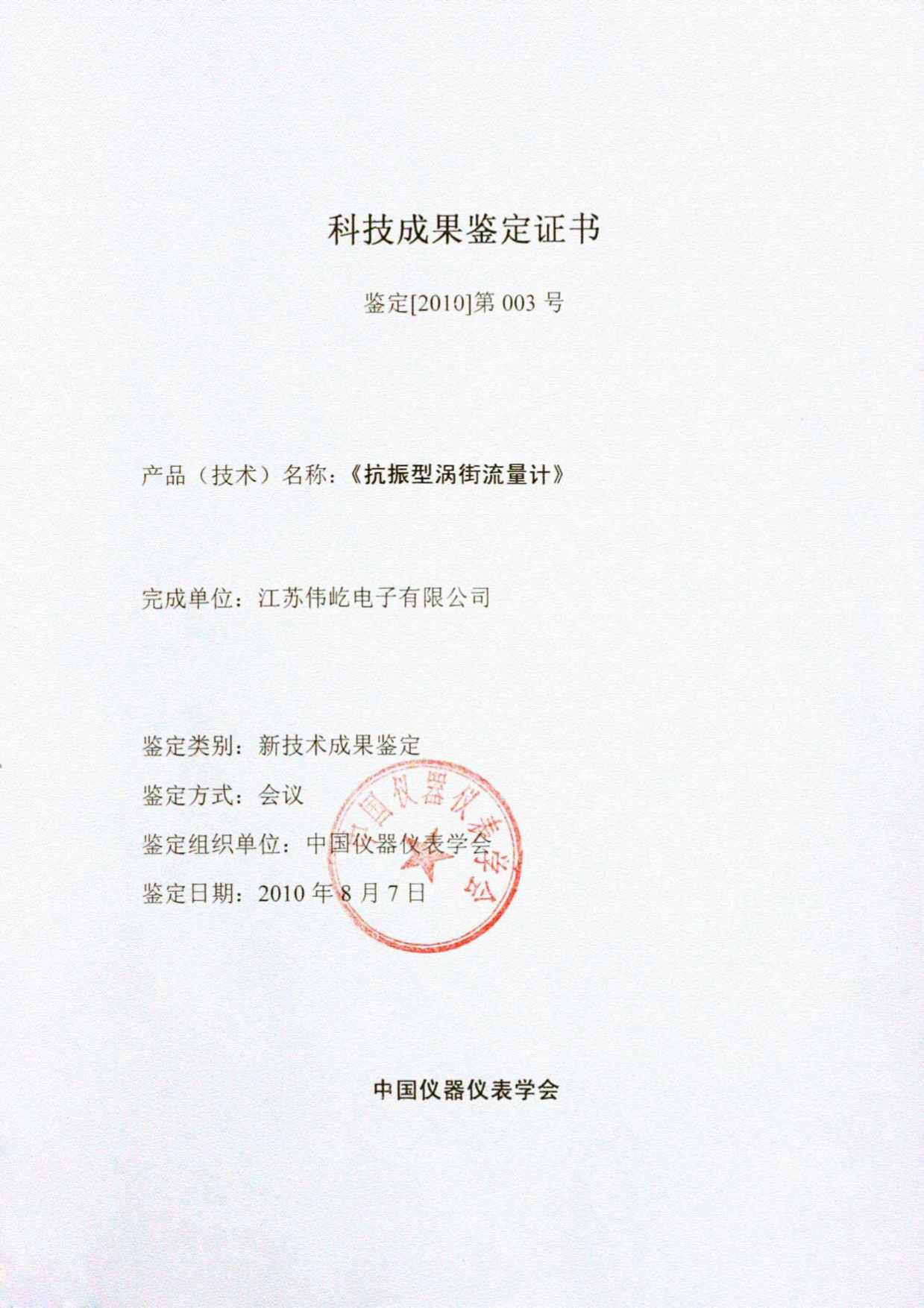 科技成果鉴定证书

鉴定[2010]第 003 号

产品（技术）名称：《抗振型涡街流量计》

完成单位：江苏伟屹电子有限公司

鉴定类别：新技术成果鉴定

鉴定方式：会议

鉴定组织单位：中国仪器仪表学会

鉴定日期：2010 年 8 月 7 日

中国仪器仪表学会

中国仪器仪表学会